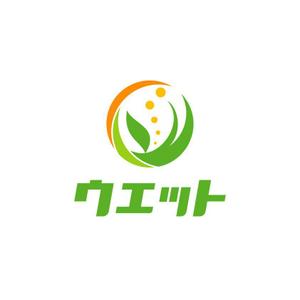 ウエット